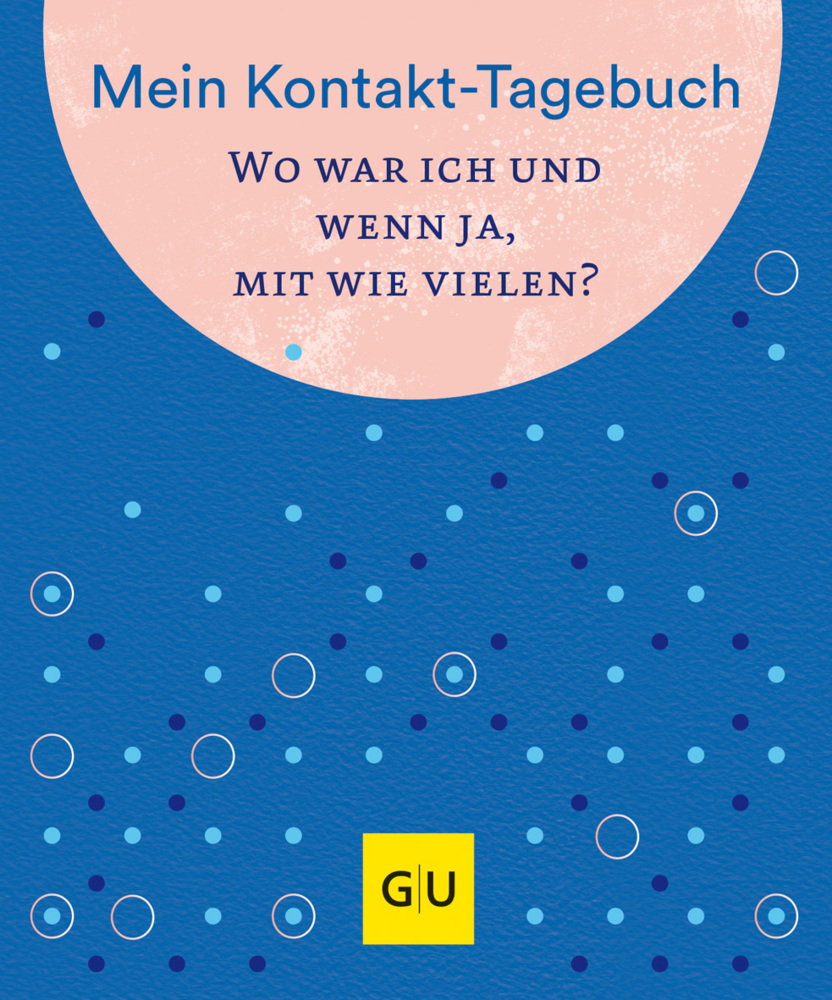 Mein Kontakt-Tagebuch

Wo war ich und wenn ja, mit wie vielen?

GU